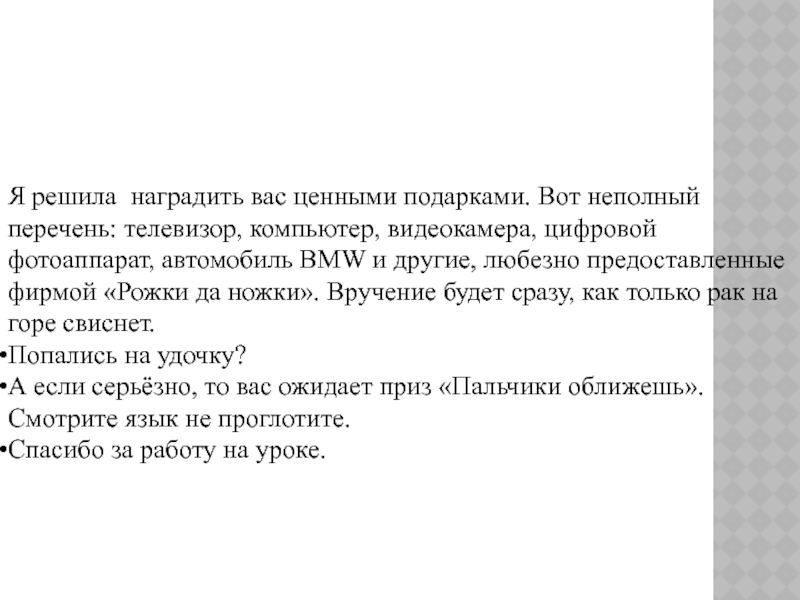 Я решила наградить вас ценными подарками. Вот неполный перечень: телевизор, компьютер, видеокамера, цифровой фотоаппарат, автомобиль BMW и другие, любезно предоставленные фирмой «Рожки да ножки». Вручение будет сразу, как только рак на горе свиснет.

•Попались на удочку?

•А если серьёзно, то вас ожидает приз «Пальчики оближешь». Смотрите язык не проглотите.

•Спасибо за работу на уроке.